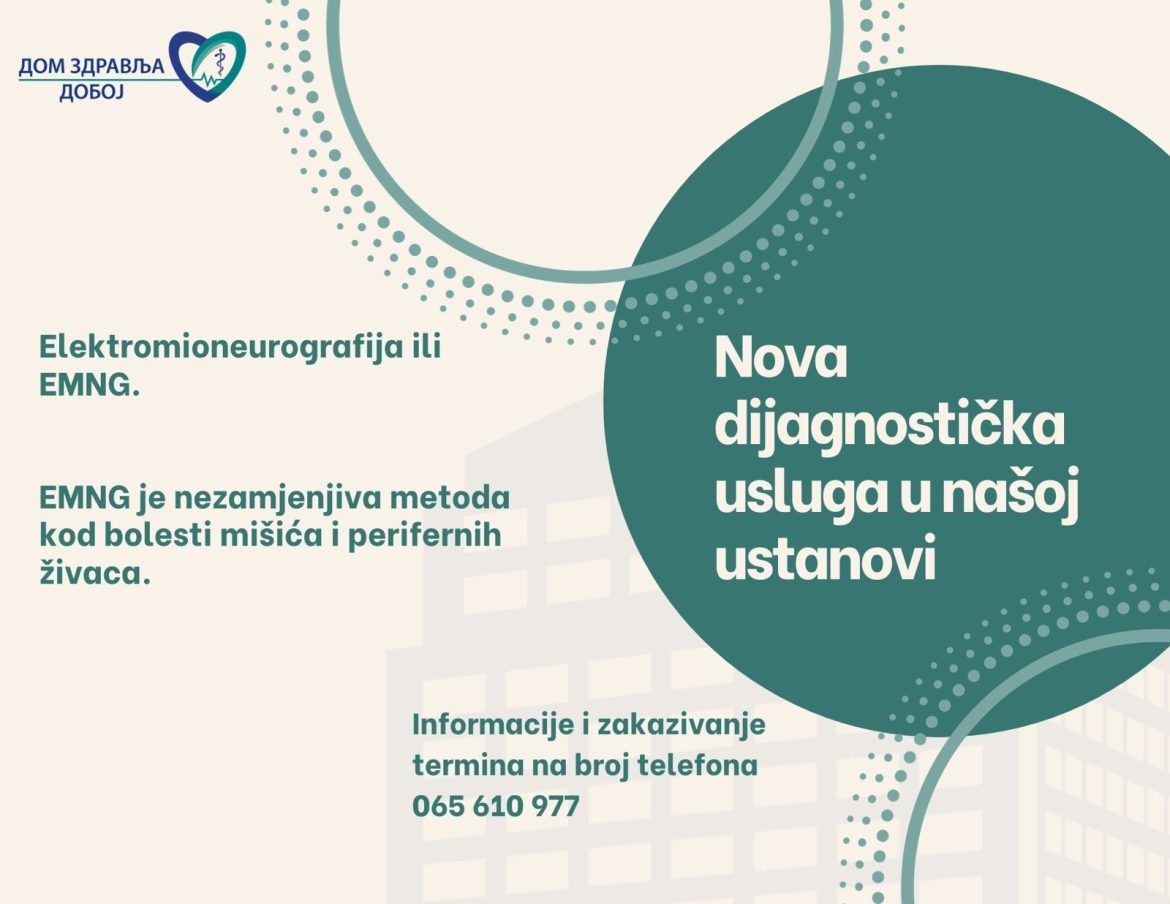 ДОМ ЗДРАВЉА
ДОБОЈ

Elektromioneurografija ili EMNG.

EMNG je nezamjenjiva metoda kod bolesti mišića i perifernih živaca.

Nova dijagnostička usluga u našoj ustanovi

Informacije i zakazivanje termina na broj telefona 065 610 977